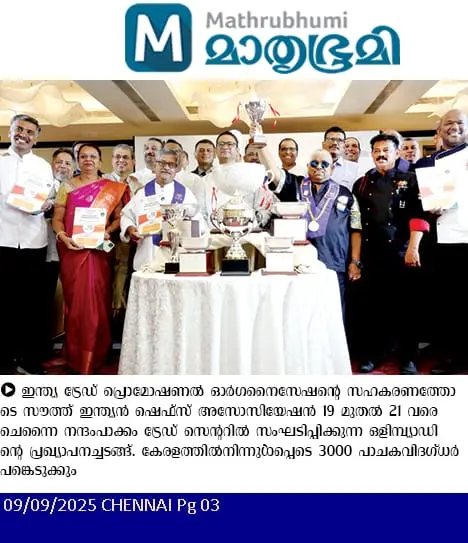 Mathrubhumi
മാതൃഭൂമി

ഇന്ത്യ ട്രേഡ് പ്രൊമോഷണൽ ഓർഗനൈസേഷന്റെ സഹകരണത്തോടെ സൗത്ത് ഇന്ത്യൻ ഷെഫ്സ് അസോസിയേഷൻ 19 മുതൽ 21 വരെ ചെന്നൈ നന്ദംപാക്കം ട്രേഡ് സെന്ററിൽ സംഘടിപ്പിക്കുന്ന ഒളിമ്പ്യാഡിന്റെ പ്രഖ്യാപനച്ചടങ്ങ്. കേരളത്തിൽനിന്നുൾപ്പെടെ 3000 പാചകവിദഗ്ധർ പങ്കെടുക്കും

09/09/2025 CHENNAI Pg 03